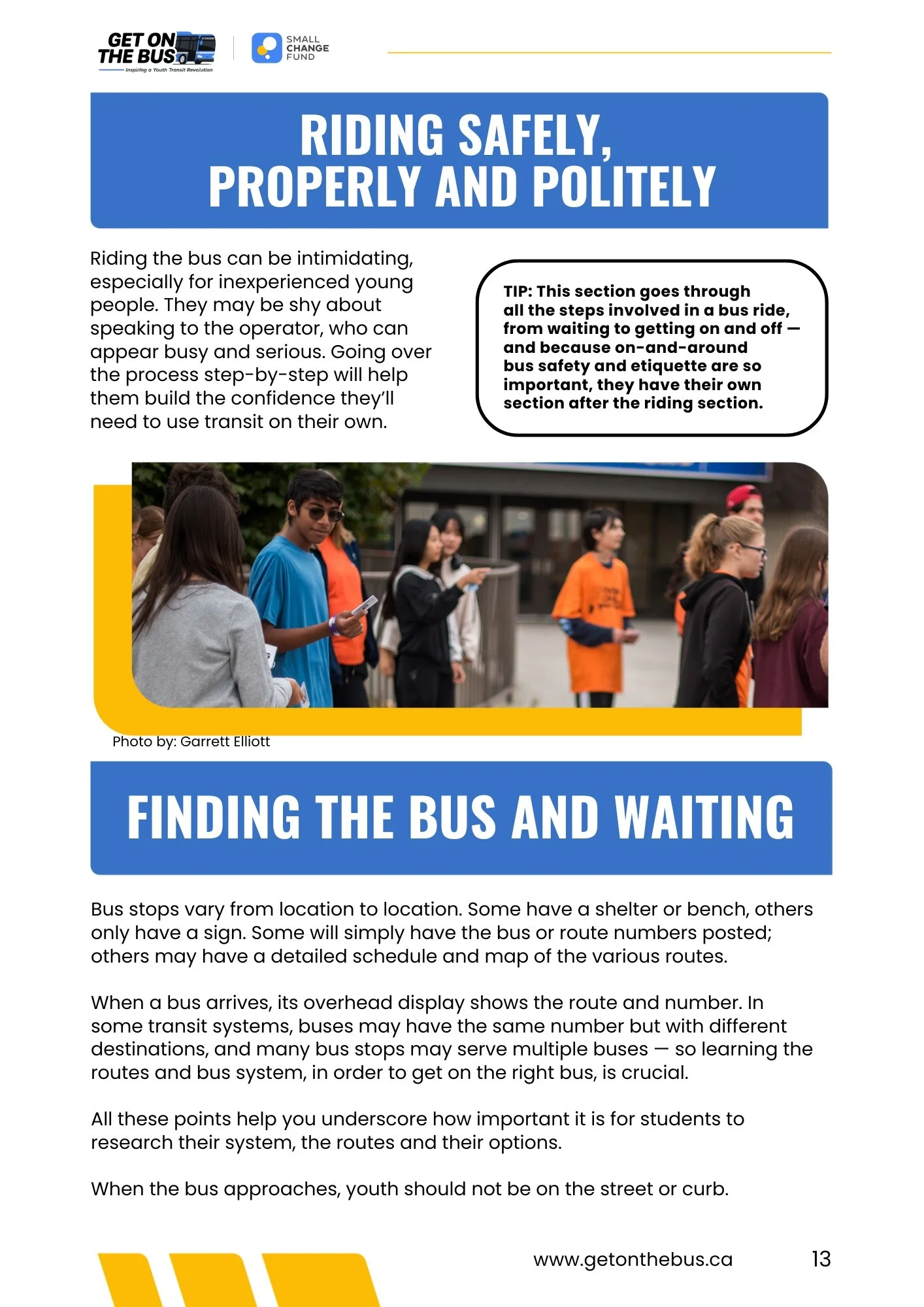 GET ON THE BUS
Inspiring a Youth Transit Revolution

SMALL CHANGE FUND

RIDING SAFELY, PROPERLY AND POLITELY

Riding the bus can be intimidating, especially for inexperienced young people. They may be shy about speaking to the operator, who can appear busy and serious. Going over the process step-by-step will help them build the confidence they'll need to use transit on their own.

TIP: This section goes through all the steps involved in a bus ride, from waiting to getting on and off — and because on-and-around bus safety and etiquette are so important, they have their own section after the riding section.

Photo by: Garrett Elliott

FINDING THE BUS AND WAITING

Bus stops vary from location to location. Some have a shelter or bench, others only have a sign. Some will simply have the bus or route numbers posted; others may have a detailed schedule and map of the various routes.

When a bus arrives, its overhead display shows the route and number. In some transit systems, buses may have the same number but with different destinations, and many bus stops may serve multiple buses — so learning the routes and bus system, in order to get on the right bus, is crucial.

All these points help you underscore how important it is for students to research their system, the routes and their options.

When the bus approaches, youth should not be on the street or curb.

www.getonthebus.ca

13